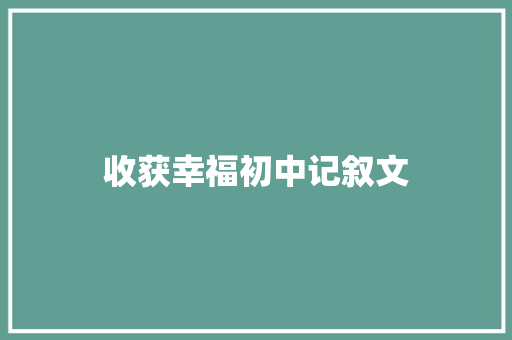 收获幸福初中记叙文